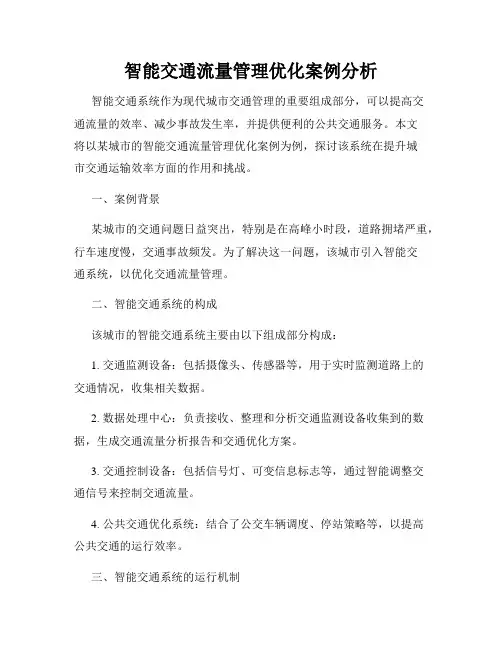 智能交通流量管理优化案例分析

智能交通系统作为现代城市交通管理的重要组成部分，可以提高交通流量的效率、减少事故发生率，并提供便利的公共交通服务。本文将以某城市的智能交通流量管理优化案例为例，探讨该系统在提升城市交通运输效率方面的作用和挑战。

一、案例背景

某城市的交通问题日益突出，特别是在高峰小时段，道路拥堵严重，行车速度慢，交通事故频发。为了解决这一问题，该城市引入智能交通系统，以优化交通流量管理。

二、智能交通系统的构成

该城市的智能交通系统主要由以下组成部分构成：

1. 交通监测设备：包括摄像头、传感器等，用于实时监测道路上的交通情况，收集相关数据。

2. 数据处理中心：负责接收、整理和分析交通监测设备收集到的数据，生成交通流量分析报告和交通优化方案。

3. 交通控制设备：包括信号灯、可变信息标志等，通过智能调整交通信号来控制交通流量。

4. 公共交通优化系统：结合了公交车辆调度、停站策略等，以提高公共交通的运行效率。

三、智能交通系统的运行机制